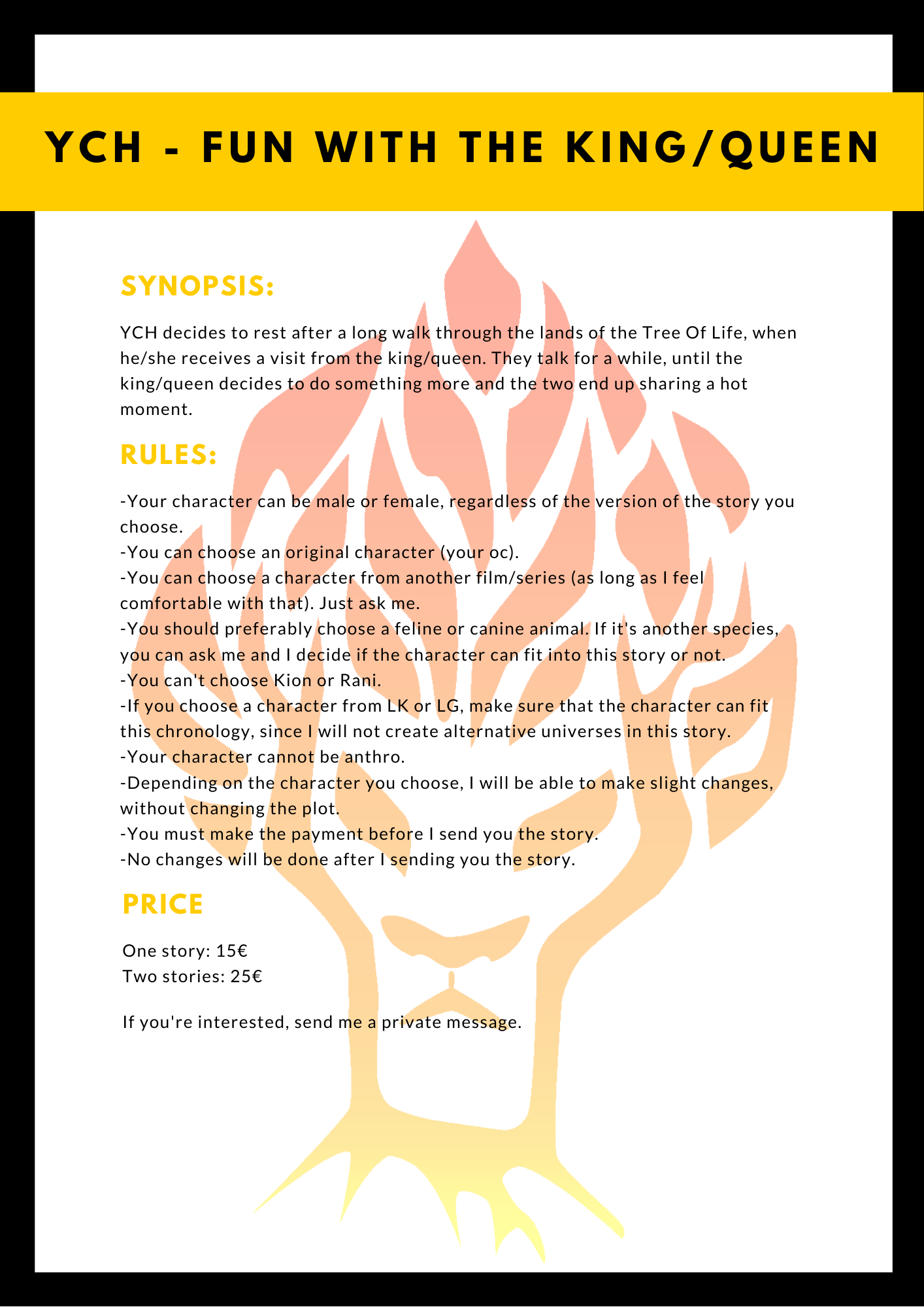 YCH - FUN WITH THE KING/QUEEN

SYNOPSIS:

YCH decides to rest after a long walk through the lands of the Tree Of Life, when he/she receives a visit from the king/queen. They talk for a while, until the king/queen decides to do something more and the two end up sharing a hot moment.

RULES:

-Your character can be male or female, regardless of the version of the story you choose.
-You can choose an original character (your oc).
-You can choose a character from another film/series (as long as I feel comfortable with that). Just ask me.
-You should preferably choose a feline or canine animal. If it's another species, you can ask me and I decide if the character can fit into this story or not.
-You can't choose Kion or Rani.
-If you choose a character from LK or LG, make sure that the character can fit this chronology, since I will not create alternative universes in this story.
-Your character cannot be anthro.
-Depending on the character you choose, I will be able to make slight changes, without changing the plot.
-You must make the payment before I send you the story.
-No changes will be done after I sending you the story.

PRICE

One story: 15€
Two stories: 25€

If you're interested, send me a private message.